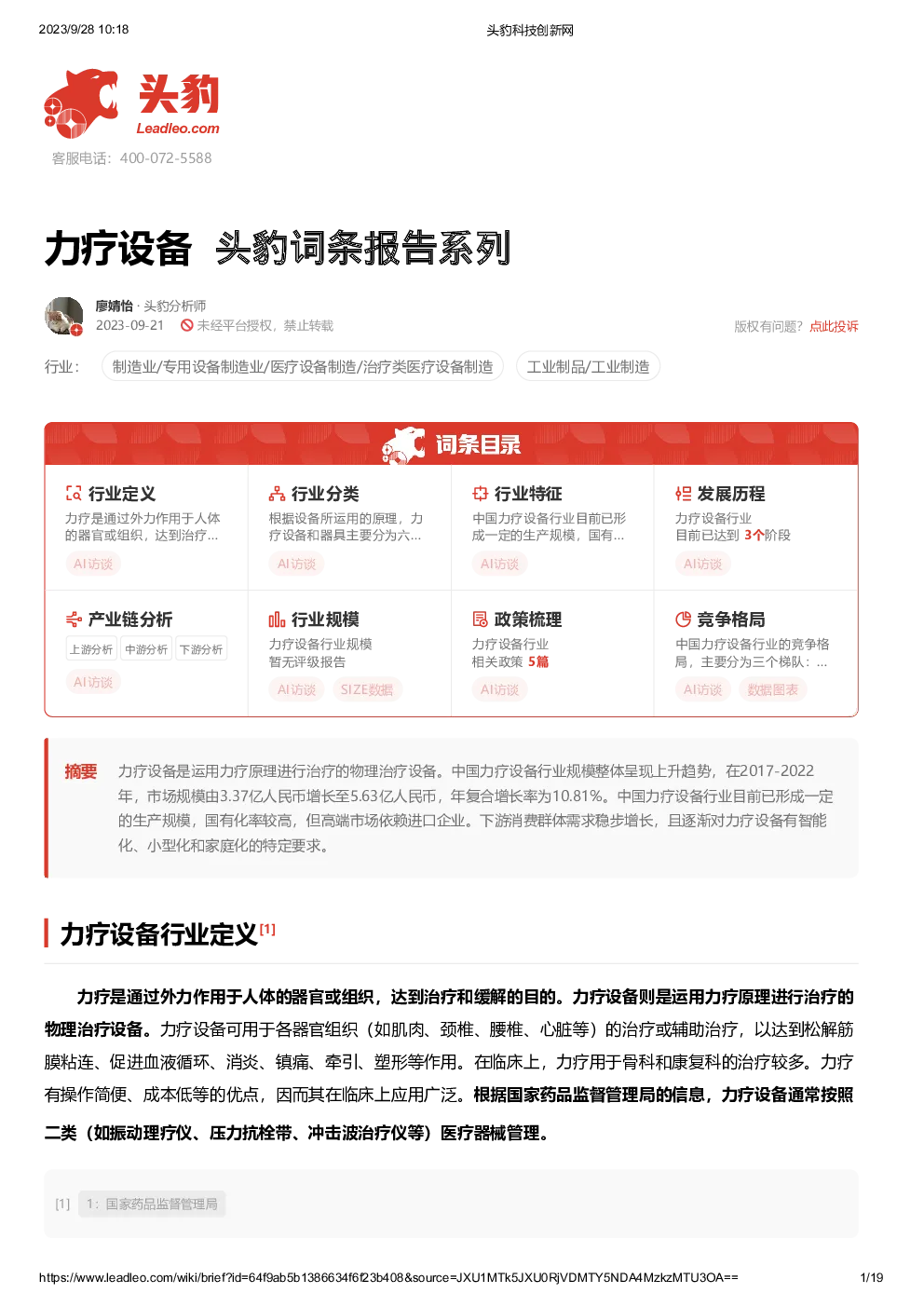 2023/9/28 10:18 头豹科技创新网

头豹
Leadleo.com
客服电话：400-072-5588

力疗设备 头豹词条报告系列

廖婧怡 · 头豹分析师
2023-09-21 未经平台授权，禁止转载
版权有问题？点此投诉

行业： 制造业/专用设备制造业/医疗设备制造/治疗类医疗设备制造 工业制品/工业制造

词条目录

行业定义
力疗是通过外力作用于人体的器官或组织，达到治疗...
AI访谈

行业分类
根据设备所运用的原理，力疗设备和器具主要分为六...
AI访谈

行业特征
中国力疗设备行业目前已形成一定的生产规模，国有...
AI访谈

发展历程
力疗设备行业
目前已达到 3个阶段
AI访谈

产业链分析
上游分析 中游分析 下游分析
AI访谈

行业规模
力疗设备行业规模
暂无评级报告
AI访谈 SIZE数据

政策梳理
力疗设备行业
相关政策 5篇
AI访谈

竞争格局
中国力疗设备行业的竞争格局，主要分为三个梯队：...
AI访谈 数据图表

摘要 力疗设备是运用力疗原理进行治疗的物理治疗设备。中国力疗设备行业规模整体呈现上升趋势，在2017-2022年，市场规模由3.37亿人民币增长至5.63亿人民币，年复合增长率为10.81%。中国力疗设备行业目前已形成一定的生产规模，国有化率较高，但高端市场依赖进口企业。下游消费群体需求稳步增长，且逐渐对力疗设备有智能化、小型化和家庭化的特定要求。

力疗设备行业定义[1]

力疗是通过外力作用于人体的器官或组织，达到治疗和缓解的目的。力疗设备则是运用力疗原理进行治疗的物理治疗设备。力疗设备可用于各器官组织（如肌肉、颈椎、腰椎、心脏等）的治疗或辅助治疗，以达到松解筋膜粘连、促进血液循环、消炎、镇痛、牵引、塑形等作用。在临床上，力疗用于骨科和康复科的治疗较多。力疗有操作简便、成本低等的优点，因而其在临床上应用广泛。根据国家药品监督管理局的信息，力疗设备通常按照二类（如振动理疗仪、压力抗栓带、冲击波治疗仪等）医疗器械管理。

[1] 1：国家药品监督管理局

https://www.leadleo.com/wiki/brief?id=64f9ab5b1386634f6f23b408&source=JXU1MTk5JXU0RjVDMTY5NDA4MzkzMTU3OA== 1/19